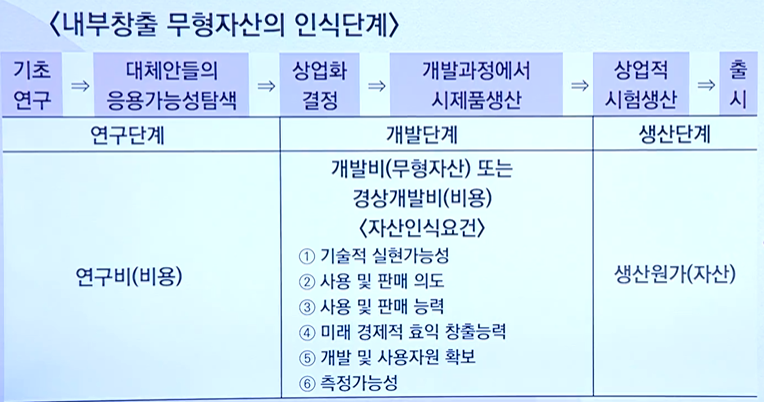 〈내부창출 무형자산의 인식단계〉

기초 연구 ⇒ 대체안들의 응용가능성탐색 ⇒ 상업화 결정 ⇒ 개발과정에서 시제품생산 ⇒ 상업적 시험생산 ⇒ 출시

| 연구단계 | 개발단계 | 생산단계 |
|---|---|---|
| 연구비(비용) | 개발비(무형자산) 또는 경상개발비(비용) 〈자산인식요건〉 ① 기술적 실현가능성 ② 사용 및 판매 의도 ③ 사용 및 판매 능력 ④ 미래 경제적 효익 창출능력 ⑤ 개발 및 사용자원 확보 ⑥ 측정가능성 | 생산원가(자산) |